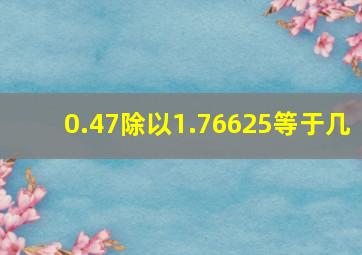 0.47除以1.76625等于几